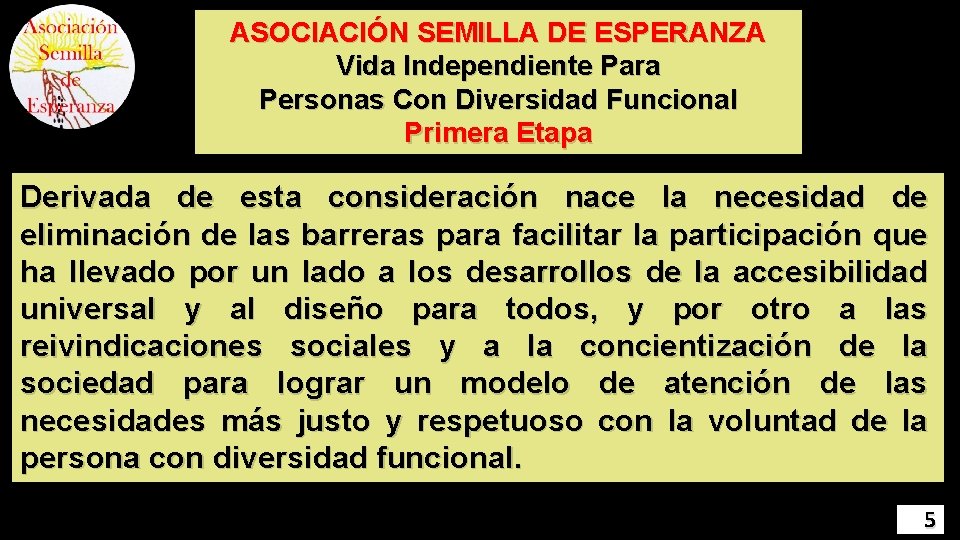 Asociación Semilla de Esperanza

ASOCIACIÓN SEMILLA DE ESPERANZA
Vida Independiente Para
Personas Con Diversidad Funcional
Primera Etapa

Derivada de esta consideración nace la necesidad de eliminación de las barreras para facilitar la participación que ha llevado por un lado a los desarrollos de la accesibilidad universal y al diseño para todos, y por otro a las reivindicaciones sociales y a la concientización de la sociedad para lograr un modelo de atención de las necesidades más justo y respetuoso con la voluntad de la persona con diversidad funcional.

5